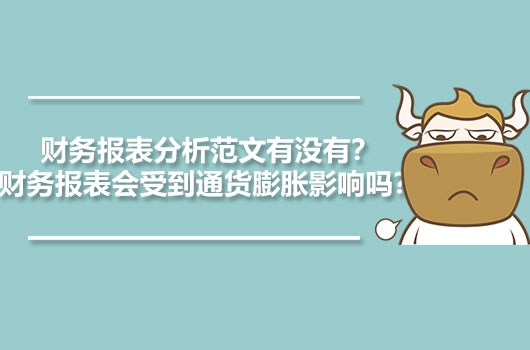 财务报表分析范文有没有?
财务报表会受到通货膨胀影响吗?